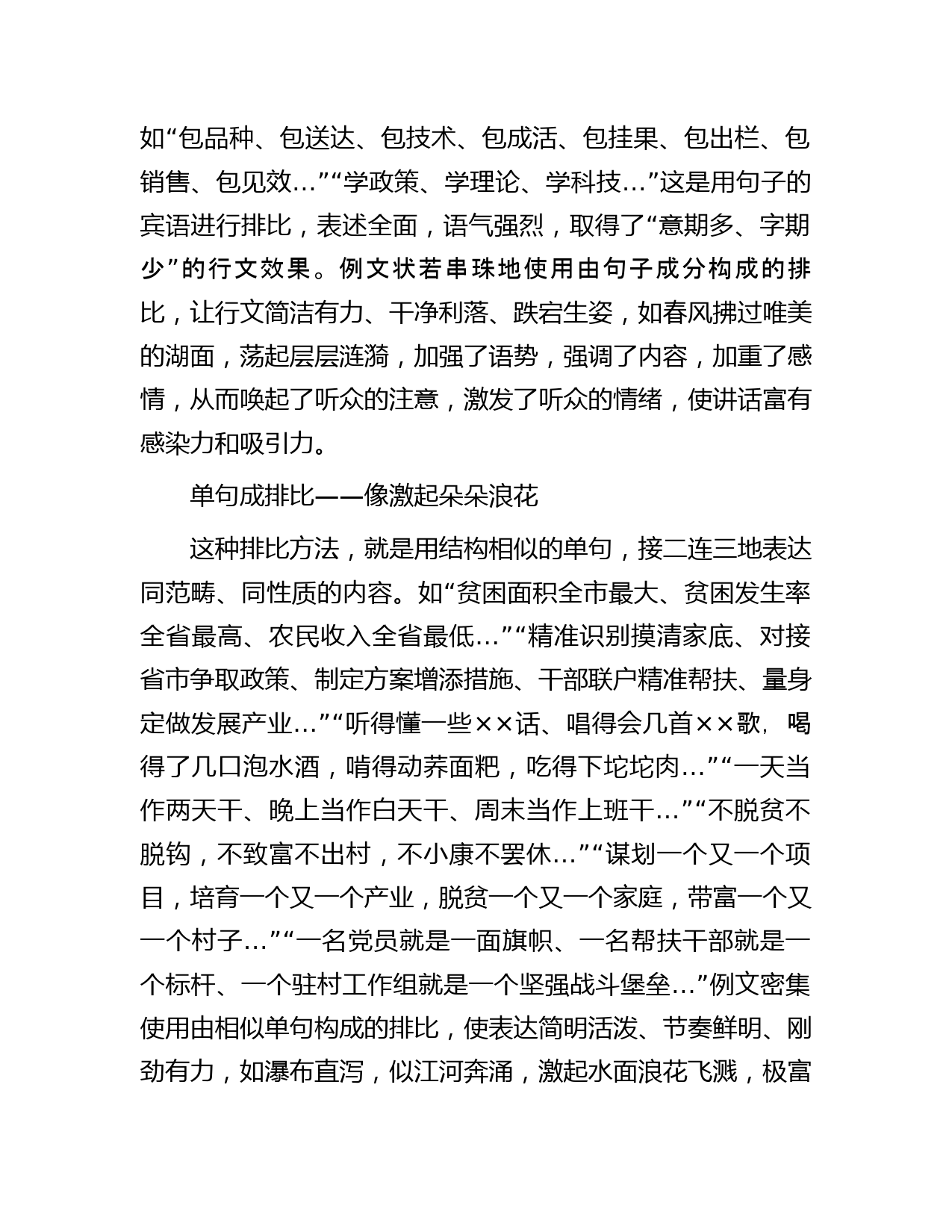 如“包品种、包送达、包技术、包成活、包挂果、包出栏、包销售、包见效…”“学政策、学理论、学科技…”这是用句子的宾语进行排比，表述全面，语气强烈，取得了“意期多、字期少”的行文效果。例文状若串珠地使用由句子成分构成的排比，让行文简洁有力、干净利落、跌宕生姿，如春风拂过唯美的湖面，荡起层层涟漪，加强了语势，强调了内容，加重了感情，从而唤起了听众的注意，激发了听众的情绪，使讲话富有感染力和吸引力。

单句成排比——像激起朵朵浪花

这种排比方法，就是用结构相似的单句，接二连三地表达同范畴、同性质的内容。如“贫困面积全市最大、贫困发生率全省最高、农民收入全省最低…”“精准识别摸清家底、对接省市争取政策、制定方案增添措施、干部联户精准帮扶、量身定做发展产业…”“听得懂一些××话、唱得会几首××歌，喝得了几口泡水酒，啃得动荞面粑，吃得下坨坨肉…”“一天当作两天干、晚上当作白天干、周末当作上班干…”“不脱贫不脱钩，不致富不出村，不小康不罢休…”“谋划一个又一个项目，培育一个又一个产业，脱贫一个又一个家庭，带富一个又一个村子…”“一名党员就是一面旗帜、一名帮扶干部就是一个标杆、一个驻村工作组就是一个坚强战斗堡垒…”例文密集使用由相似单句构成的排比，使表达简明活泼、节奏鲜明、刚劲有力，如瀑布直泻，似江河奔涌，激起水面浪花飞溅，极富